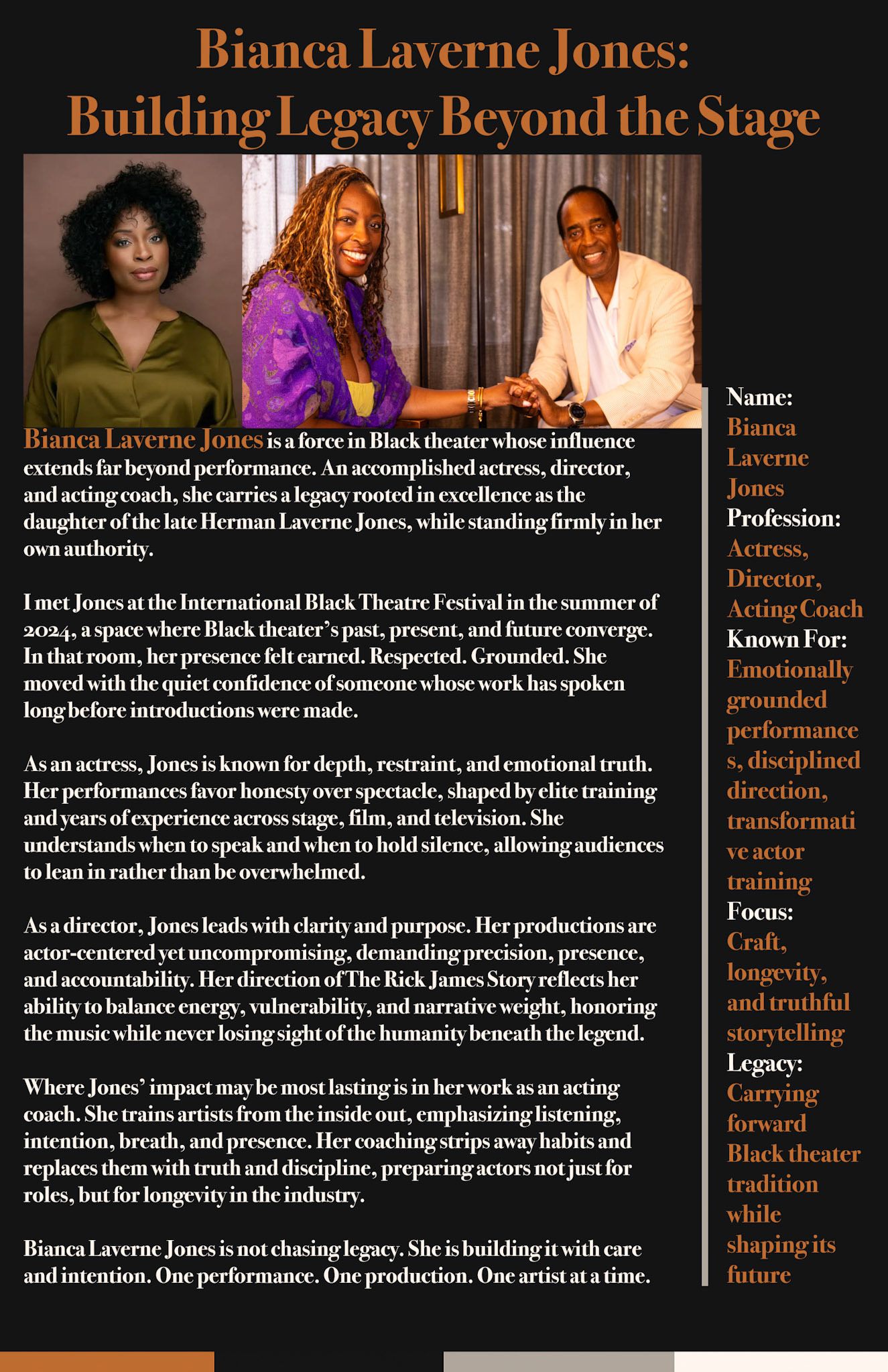 Bianca Laverne Jones: Building Legacy Beyond the Stage

Bianca Laverne Jones is a force in Black theater whose influence extends far beyond performance. An accomplished actress, director, and acting coach, she carries a legacy rooted in excellence as the daughter of the late Herman Laverne Jones, while standing firmly in her own authority.

I met Jones at the International Black Theatre Festival in the summer of 2024, a space where Black theater's past, present, and future converge. In that room, her presence felt earned. Respected. Grounded. She moved with the quiet confidence of someone whose work has spoken long before introductions were made.

As an actress, Jones is known for depth, restraint, and emotional truth. Her performances favor honesty over spectacle, shaped by elite training and years of experience across stage, film, and television. She understands when to speak and when to hold silence, allowing audiences to lean in rather than be overwhelmed.

As a director, Jones leads with clarity and purpose. Her productions are actor-centered yet uncompromising, demanding precision, presence, and accountability. Her direction of The Rick James Story reflects her ability to balance energy, vulnerability, and narrative weight, honoring the music while never losing sight of the humanity beneath the legend.

Where Jones' impact may be most lasting is in her work as an acting coach. She trains artists from the inside out, emphasizing listening, intention, breath, and presence. Her coaching strips away habits and replaces them with truth and discipline, preparing actors not just for roles, but for longevity in the industry.

Bianca Laverne Jones is not chasing legacy. She is building it with care and intention. One performance. One production. One artist at a time.

Name: Bianca Laverne Jones
Profession: Actress, Director, Acting Coach
Known For: Emotionally grounded performances, disciplined direction, transformative actor training
Focus: Craft, longevity, and truthful storytelling
Legacy: Carrying forward Black theater tradition while shaping its future